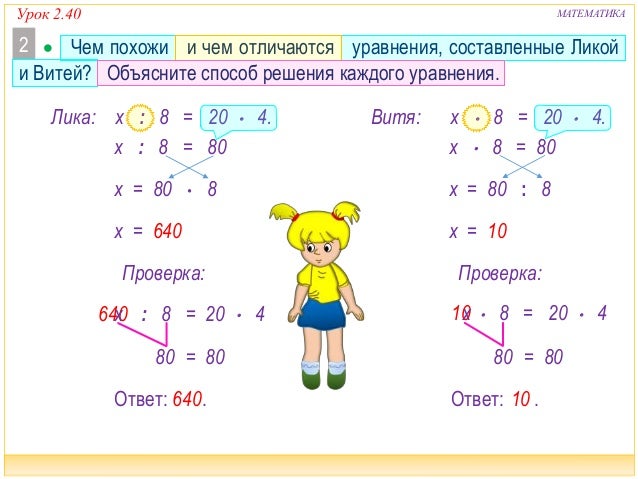 Урок 2.40

МАТЕМАТИКА

2 • Чем похожи и чем отличаются уравнения, составленные Ликой и Витей? Объясните способ решения каждого уравнения.

Лика: $x : 8 = 20 \cdot 4.$
$x : 8 = 80$
$x = 80 \cdot 8$
$x = 640$

Проверка:
$640 : 8 = 20 \cdot 4$
$80 = 80$

Ответ: 640.

Витя: $x \cdot 8 = 20 \cdot 4.$
$x \cdot 8 = 80$
$x = 80 : 8$
$x = 10$

Проверка:
$10 \cdot 8 = 20 \cdot 4$
$80 = 80$

Ответ: 10 .